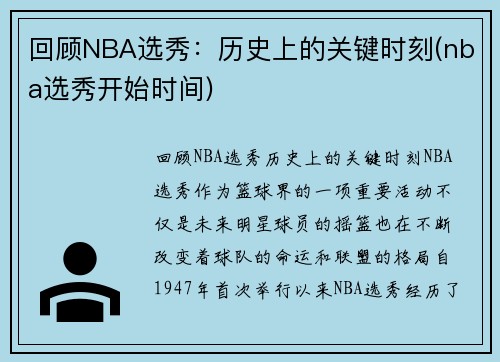 回顾NBA选秀：历史上的关键时刻(nba选秀开始时间)

回顾NBA选秀历史上的关键时刻NBA选秀作为篮球界的一项重要活动不仅是未来明星球员的摇篮也在不断改变着球队的命运和联盟的格局自1947年首次举行以来NBA选秀经历了